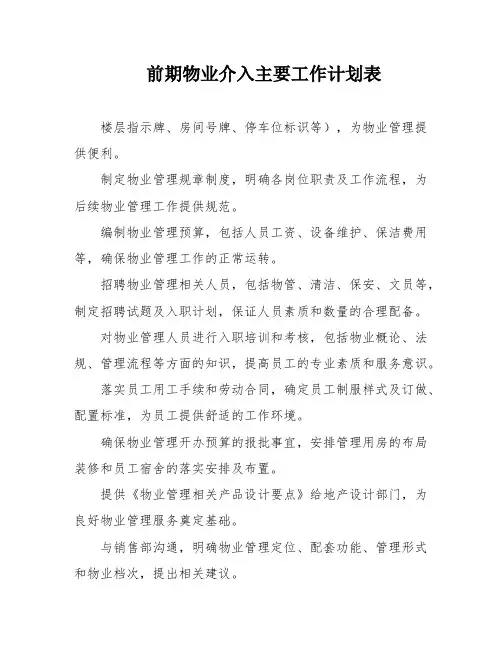 前期物业介入主要工作计划表

楼层指示牌、房间号牌、停车位标识等），为物业管理提供便利。

制定物业管理规章制度，明确各岗位职责及工作流程，为后续物业管理工作提供规范。

编制物业管理预算，包括人员工资、设备维护、保洁费用等，确保物业管理工作的正常运转。

招聘物业管理相关人员，包括物管、清洁、保安、文员等，制定招聘试题及入职计划，保证人员素质和数量的合理配备。

对物业管理人员进行入职培训和考核，包括物业概论、法规、管理流程等方面的知识，提高员工的专业素质和服务意识。

落实员工用工手续和劳动合同，确定员工制服样式及订做、配置标准，为员工提供舒适的工作环境。

确保物业管理开办预算的报批事宜，安排管理用房的布局装修和员工宿舍的落实安排及布置。

提供《物业管理相关产品设计要点》给地产设计部门，为良好物业管理服务奠定基础。

与销售部沟通，明确物业管理定位、配套功能、管理形式和物业档次，提出相关建议。